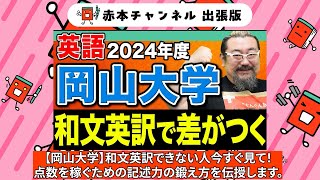 赤本チャンネル 出張版

英語 2024年度

岡山大学

和文英訳で差がつく

【岡山大学】和文英訳できない人今すぐ見て!
点数を稼ぐための記述力の鍛え方を伝授します。